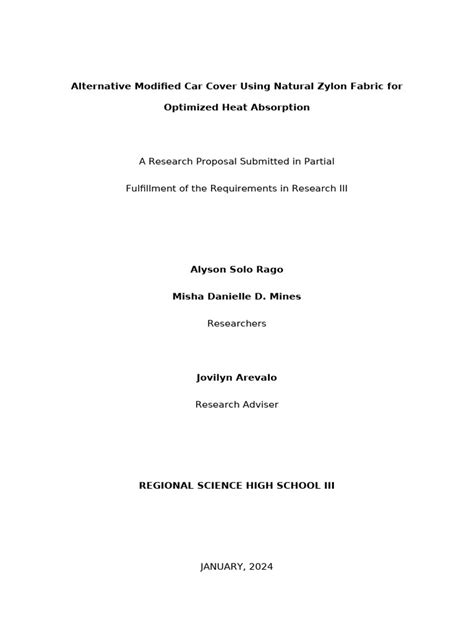 Alternative Modified Car Cover Using Natural Zylon Fabric for Optimized Heat Absorption

A Research Proposal Submitted in Partial

Fulfillment of the Requirements in Research III

Alyson Solo Rago

Misha Danielle D. Mines

Researchers

Jovilyn Arevalo

Research Adviser

REGIONAL SCIENCE HIGH SCHOOL III

JANUARY, 2024